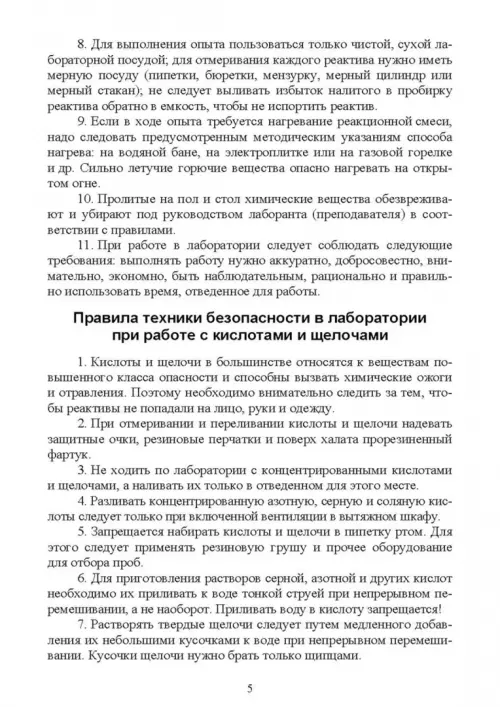 8. Для выполнения опыта пользоваться только чистой, сухой лабораторной посудой; для отмеривания каждого реактива нужно иметь мерную посуду (пипетки, бюретки, мензурку, мерный цилиндр или мерный стакан); не следует выливать избыток налитого в пробирку реактива обратно в емкость, чтобы не испортить реактив.

9. Если в ходе опыта требуется нагревание реакционной смеси, надо следовать предусмотренным методическим указаниям способа нагрева: на водяной бане, на электроплитке или на газовой горелке и др. Сильно летучие горючие вещества опасно нагревать на открытом огне.

10. Пролитые на пол и стол химические вещества обезвреживают и убирают под руководством лаборанта (преподавателя) в соответствии с правилами.

11. При работе в лаборатории следует соблюдать следующие требования: выполнять работу нужно аккуратно, добросовестно, внимательно, экономно, быть наблюдательным, рационально и правильно использовать время, отведенное для работы.

Правила техники безопасности в лаборатории при работе с кислотами и щелочами

1. Кислоты и щелочи в большинстве относятся к веществам повышенного класса опасности и способны вызвать химические ожоги и отравления. Поэтому необходимо внимательно следить за тем, чтобы реактивы не попадали на лицо, руки и одежду.

2. При отмеривании и переливании кислоты и щелочи надевать защитные очки, резиновые перчатки и поверх халата прорезиненный фартук.

3. Не ходить по лаборатории с концентрированными кислотами и щелочами, а наливать их только в отведенном для этого месте.

4. Разливать концентрированную азотную, серную и соляную кислоты следует только при включенной вентиляции в вытяжном шкафу.

5. Запрещается набирать кислоты и щелочи в пипетку ртом. Для этого следует применять резиновую грушу и прочее оборудование для отбора проб.

6. Для приготовления растворов серной, азотной и других кислот необходимо их приливать к воде тонкой струей при непрерывном перемешивании, а не наоборот. Приливать воду в кислоту запрещается!

7. Растворять твердые щелочи следует путем медленного добавления их небольшими кусочками к воде при непрерывном перемешивании. Кусочки щелочи нужно брать только щипцами.

5